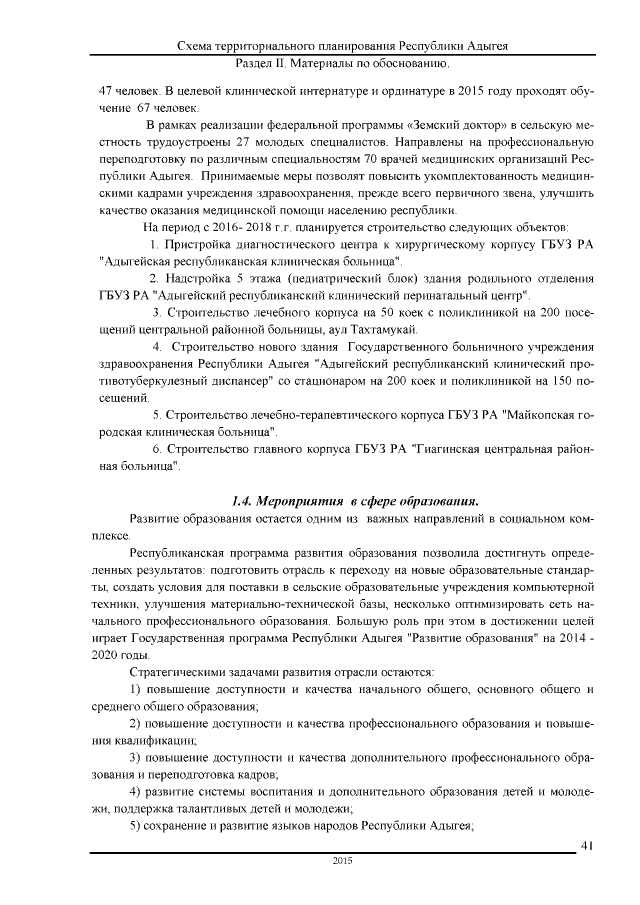 Схема территориального планирования Республики Адыгея
Раздел II. Материалы по обоснованию.

47 человек. В целевой клинической интернатуре и ординатуре в 2015 году проходят обучение 67 человек.

В рамках реализации федеральной программы «Земский доктор» в сельскую местность трудоустроены 27 молодых специалистов. Направлены на профессиональную переподготовку по различным специальностям 70 врачей медицинских организаций Республики Адыгея. Принимаемые меры позволят повысить укомплектованность медицинскими кадрами учреждения здравоохранения, прежде всего первичного звена, улучшить качество оказания медицинской помощи населению республики.

На период с 2016- 2018 г.г. планируется строительство следующих объектов:

1. Пристройка диагностического центра к хирургическому корпусу ГБУЗ РА "Адыгейская республиканская клиническая больница".

2. Надстройка 5 этажа (педиатрический блок) здания родильного отделения ГБУЗ РА "Адыгейский республиканский клинический перинатальный центр".

3. Строительство лечебного корпуса на 50 коек с поликлиникой на 200 посещений центральной районной больницы, аул Тахтамукай.

4. Строительство нового здания Государственного больничного учреждения здравоохранения Республики Адыгея "Адыгейский республиканский клинический противотуберкулезный диспансер" со стационаром на 200 коек и поликлиникой на 150 посещений.

5. Строительство лечебно-терапевтического корпуса ГБУЗ РА "Майкопская городская клиническая больница".

6. Строительство главного корпуса ГБУЗ РА "Гиагинская центральная районная больница".

1.4. Мероприятия в сфере образования.

Развитие образования остается одним из важных направлений в социальном комплексе.

Республиканская программа развития образования позволила достигнуть определенных результатов: подготовить отрасль к переходу на новые образовательные стандарты, создать условия для поставки в сельские образовательные учреждения компьютерной техники, улучшения материально-технической базы, несколько оптимизировать сеть начального профессионального образования. Большую роль при этом в достижении целей играет Государственная программа Республики Адыгея "Развитие образования" на 2014 - 2020 годы.

Стратегическими задачами развития отрасли остаются:

1) повышение доступности и качества начального общего, основного общего и среднего общего образования;

2) повышение доступности и качества профессионального образования и повышения квалификации;

3) повышение доступности и качества дополнительного профессионального образования и переподготовка кадров;

4) развитие системы воспитания и дополнительного образования детей и молодежи, поддержка талантливых детей и молодежи;

5) сохранение и развитие языков народов Республики Адыгея;

41

2015